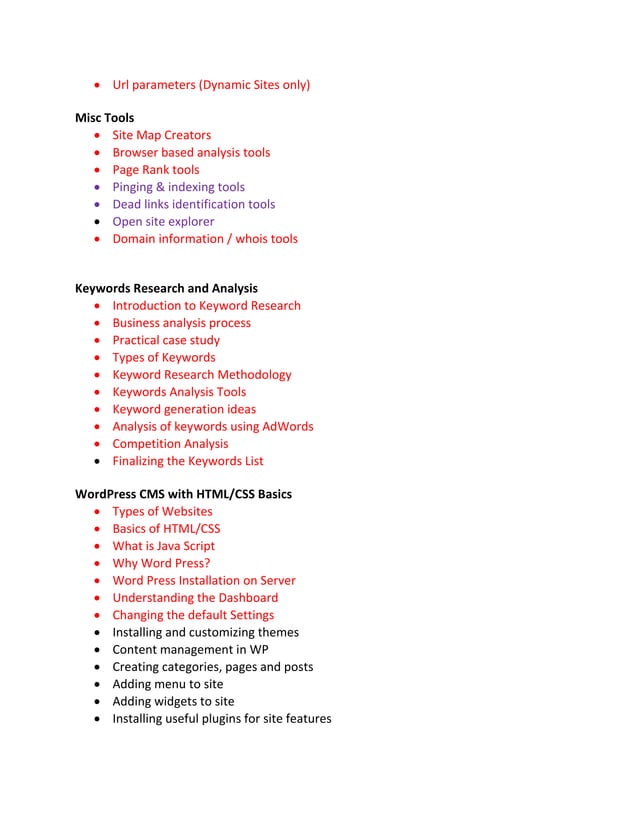 - Url parameters (Dynamic Sites only)

**Misc Tools**
- Site Map Creators
- Browser based analysis tools
- Page Rank tools
- Pinging & indexing tools
- Dead links identification tools
- Open site explorer
- Domain information / whois tools

**Keywords Research and Analysis**
- Introduction to Keyword Research
- Business analysis process
- Practical case study
- Types of Keywords
- Keyword Research Methodology
- Keywords Analysis Tools
- Keyword generation ideas
- Analysis of keywords using AdWords
- Competition Analysis
- Finalizing the Keywords List

**WordPress CMS with HTML/CSS Basics**
- Types of Websites
- Basics of HTML/CSS
- What is Java Script
- Why Word Press?
- Word Press Installation on Server
- Understanding the Dashboard
- Changing the default Settings
- Installing and customizing themes
- Content management in WP
- Creating categories, pages and posts
- Adding menu to site
- Adding widgets to site
- Installing useful plugins for site features